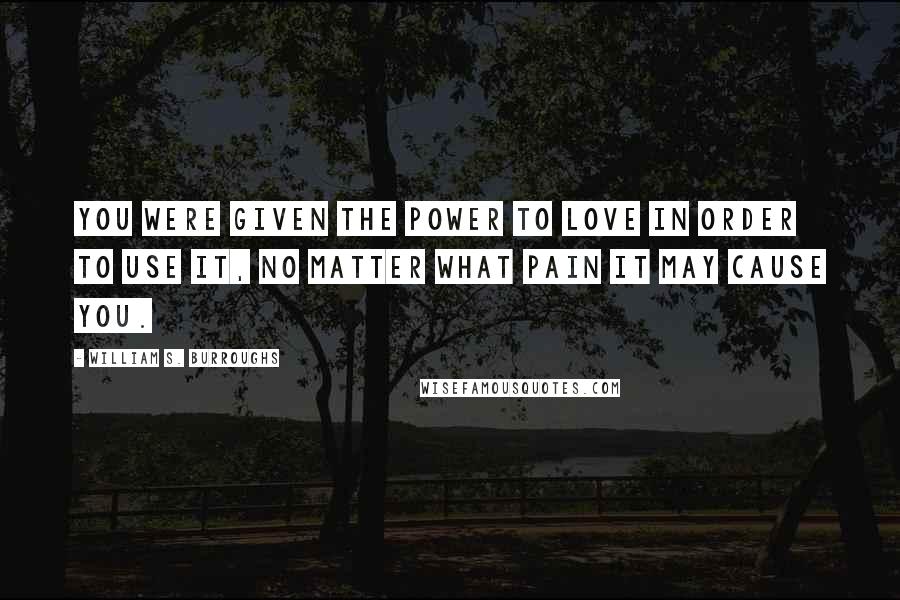 YOU WERE GIVEN THE POWER TO LOVE IN ORDER TO USE IT, NO MATTER WHAT PAIN IT MAY CAUSE YOU.

- WILLIAM S. BURROUGHS

WISEFAMOUSQUOTES.COM